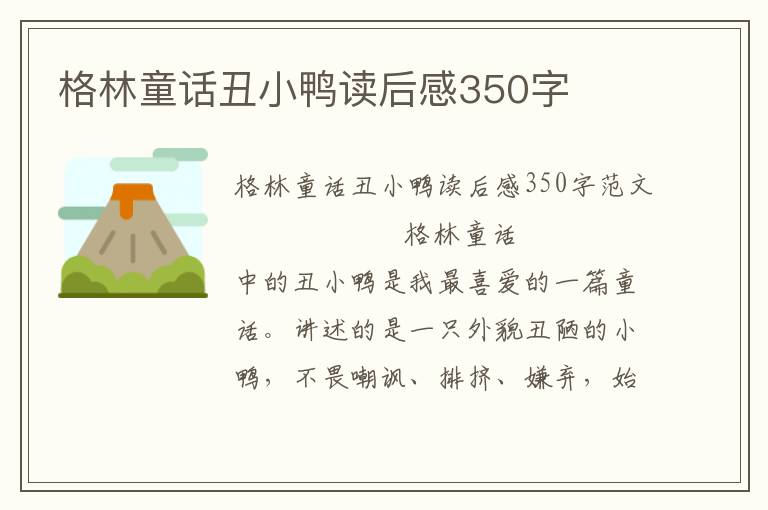 格林童话丑小鸭读后感350字

格林童话丑小鸭读后感350字范文

格林童话

中的丑小鸭是我最喜爱的一篇童话。讲述的是一只外貌丑陋的小鸭，不畏嘲讽、排挤、嫌弃，始